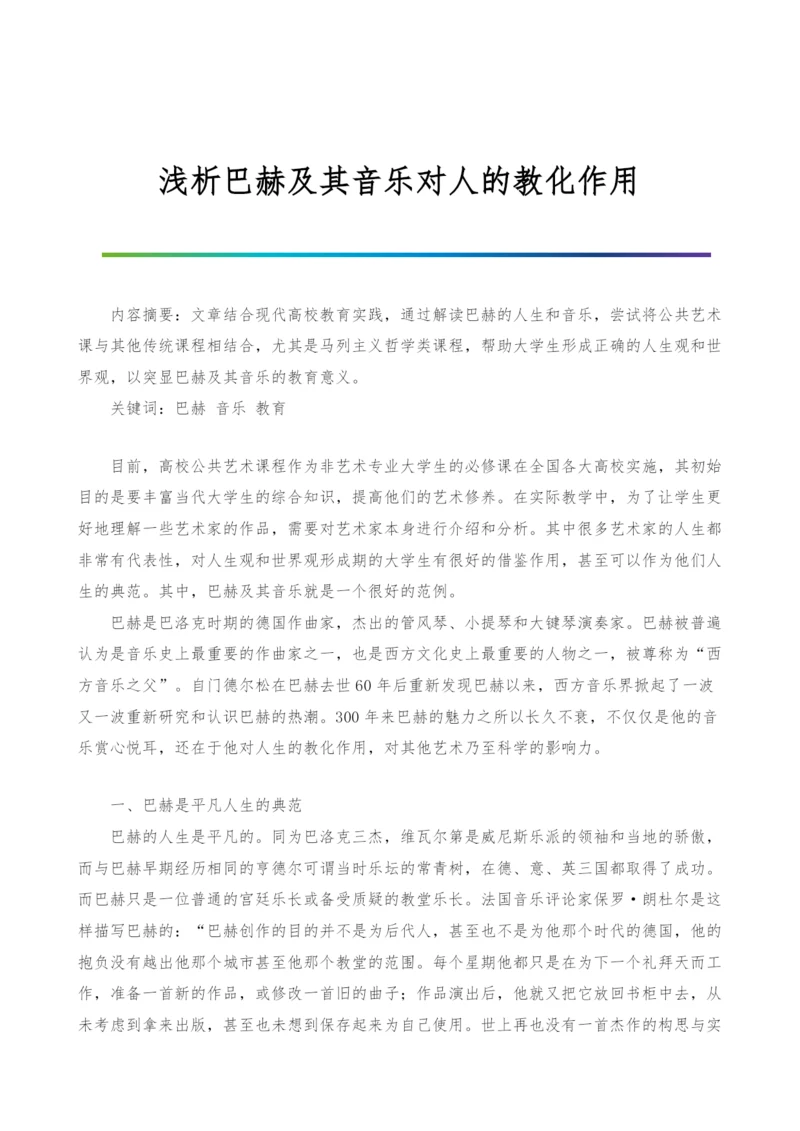 浅析巴赫及其音乐对人的教化作用

内容摘要：文章结合现代高校教育实践，通过解读巴赫的人生和音乐，尝试将公共艺术课与其他传统课程相结合，尤其是马列主义哲学类课程，帮助大学生形成正确的人生观和世界观，以突显巴赫及其音乐的教育意义。

关键词：巴赫 音乐 教育

目前，高校公共艺术课程作为非艺术专业大学生的必修课在全国各大高校实施，其初始目的是要丰富当代大学生的综合知识，提高他们的艺术修养。在实际教学中，为了让学生更好地理解一些艺术家的作品，需要对艺术家本身进行介绍和分析。其中很多艺术家的人生都非常有代表性，对人生观和世界观形成期的大学生有很好的借鉴作用，甚至可以作为他们人生的典范。其中，巴赫及其音乐就是一个很好的范例。

巴赫是巴洛克时期的德国作曲家，杰出的管风琴、小提琴和大键琴演奏家。巴赫被普遍认为是音乐史上最重要的作曲家之一，也是西方文化史上最重要的人物之一，被尊称为“西方音乐之父”。自门德尔松在巴赫去世60年后重新发现巴赫以来，西方音乐界掀起了一波又一波重新研究和认识巴赫的热潮。300年来巴赫的魅力之所以长久不衰，不仅仅是他的音乐赏心悦耳，还在于他对人生的教化作用，对其他艺术乃至科学的影响力。

一、巴赫是平凡人生的典范

巴赫的人生是平凡的。同为巴洛克三杰，维瓦尔第是威尼斯乐派的领袖和当地的骄傲，而与巴赫早期经历相同的亨德尔可谓当时乐坛的常青树，在德、意、英三国都取得了成功。而巴赫只是一位普通的宫廷乐长或备受质疑的教堂乐长。法国音乐评论家保罗·朗杜尔是这样描写巴赫的：“巴赫创作的目的并不是为后代人，甚至也不是为他那个时代的德国，他的抱负没有越出他那个城市甚至他那个教堂的范围。每个星期他都只是在为下一个礼拜天而工作，准备一首新的作品，或修改一首旧的曲子；作品演出后，他就又把它放回书柜中去，从未考虑到拿来出版，甚至也未想到保存起来为自己使用。世上再也没有一首杰作的构思与实